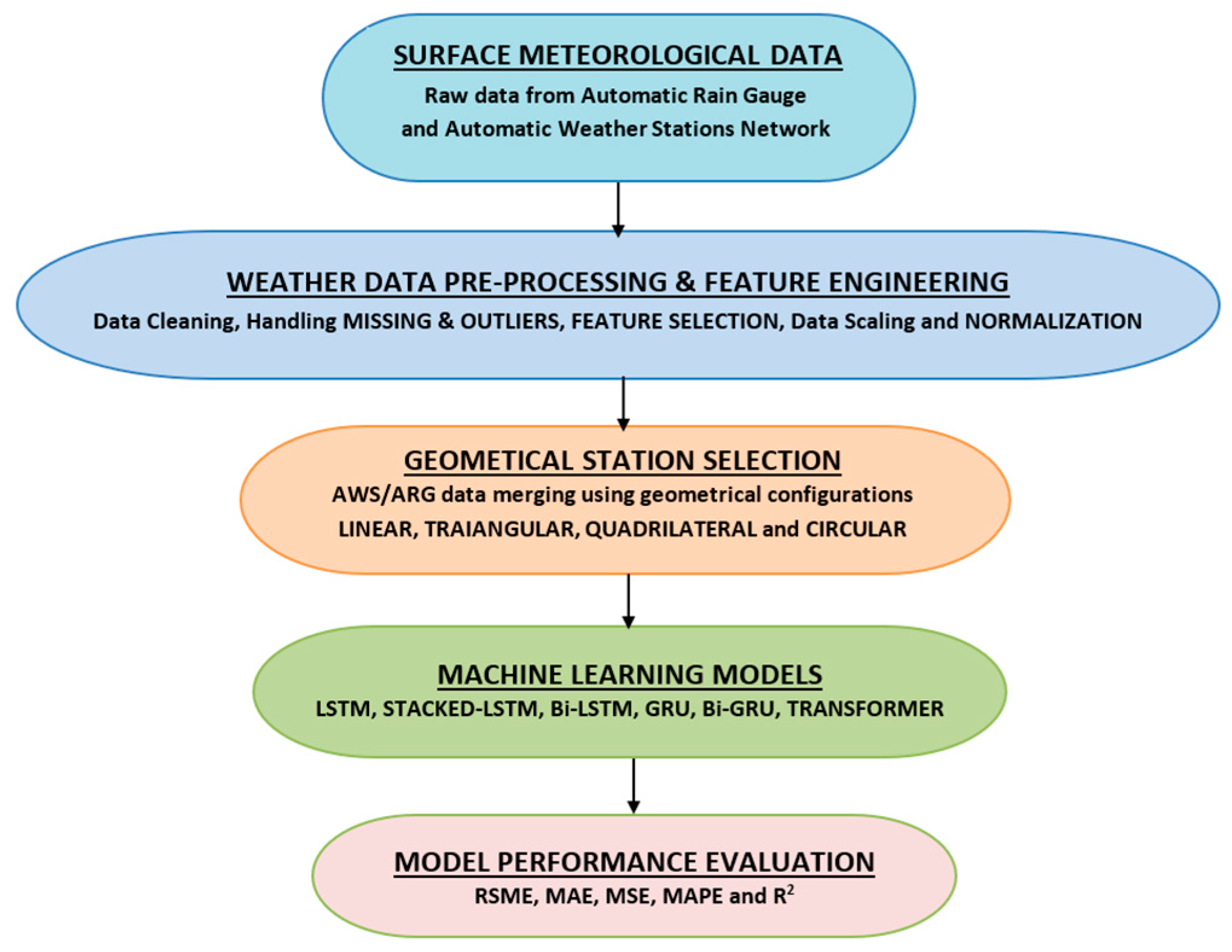 SURFACE METEOROLOGICAL DATA
Raw data from Automatic Rain Gauge and Automatic Weather Stations Network

WEATHER DATA PRE-PROCESSING & FEATURE ENGINEERING
Data Cleaning, Handling MISSING & OUTLIERS, FEATURE SELECTION, Data Scaling and NORMALIZATION

GEOMETICAL STATION SELECTION
AWS/ARG data merging using geometrical configurations
LINEAR, TRAIANGULAR, QUADRILATERAL and CIRCULAR

MACHINE LEARNING MODELS
LSTM, STACKED-LSTM, Bi-LSTM, GRU, Bi-GRU, TRANSFORMER

MODEL PERFORMANCE EVALUATION
RSME, MAE, MSE, MAPE and $R^2$